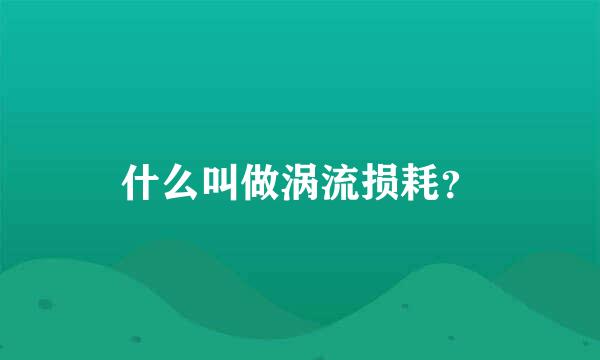 什么叫做涡流损耗?